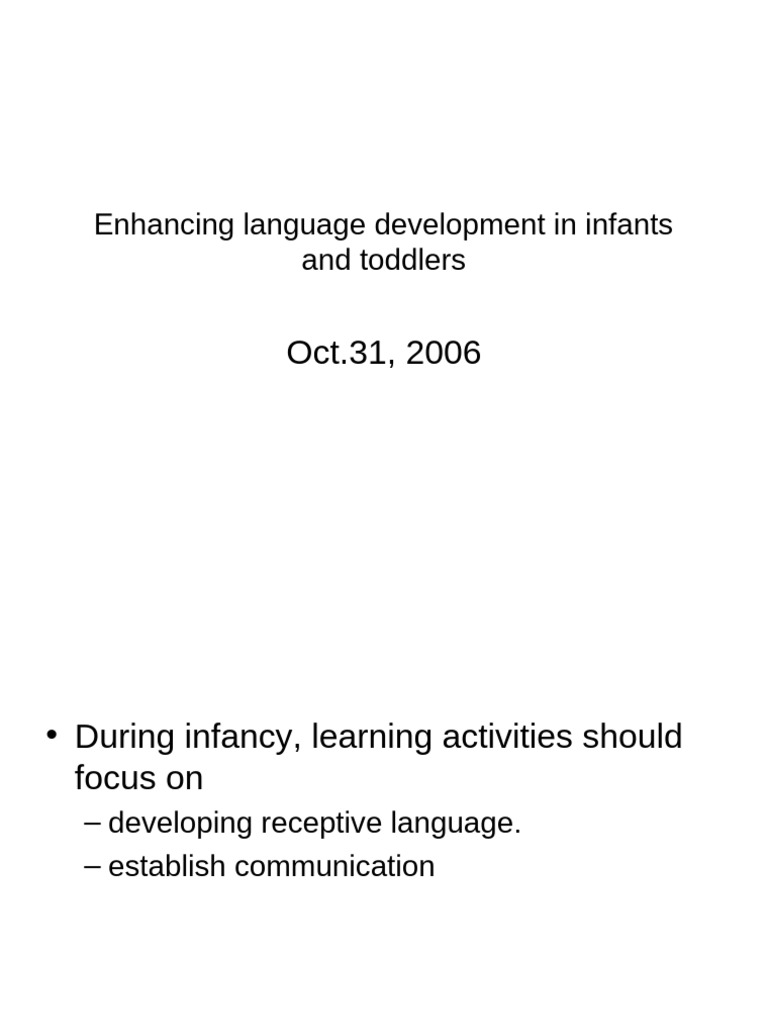 Enhancing language development in infants and toddlers

Oct.31, 2006

• During infancy, learning activities should focus on
– developing receptive language.
– establish communication